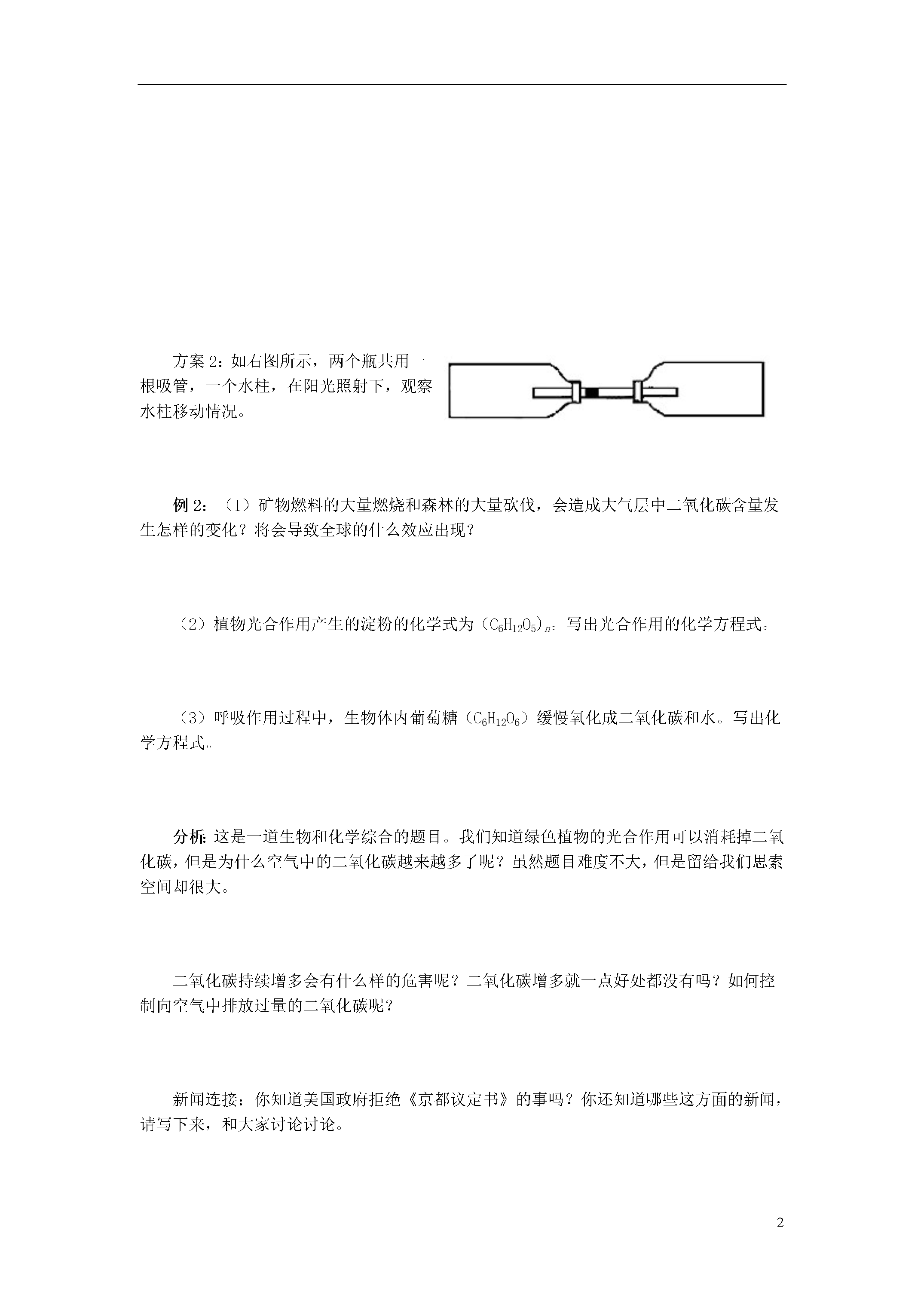 方案 2：如右图所示，两个瓶共用一根吸管，一个水柱，在阳光照射下，观察水柱移动情况。

例 2：（1）矿物燃料的大量燃烧和森林的大量砍伐，会造成大气层中二氧化碳含量发生怎样的变化？将会导致全球的什么效应出现？

（2）植物光合作用产生的淀粉的化学式为（$C_6H_{12}O_5$）$_n$。写出光合作用的化学方程式。

（3）呼吸作用过程中，生物体内葡萄糖（$C_6H_{12}O_6$）缓慢氧化成二氧化碳和水。写出化学方程式。

分析：这是一道生物和化学综合的题目。我们知道绿色植物的光合作用可以消耗掉二氧化碳，但是为什么空气中的二氧化碳越来越多了呢？虽然题目难度不大，但是留给我们思索空间却很大。

二氧化碳持续增多会有什么样的危害呢？二氧化碳增多就一点好处都没有吗？如何控制向空气中排放过量的二氧化碳呢？

新闻连接：你知道美国政府拒绝《京都议定书》的事吗？你还知道哪些这方面的新闻，请写下来，和大家讨论讨论。

2